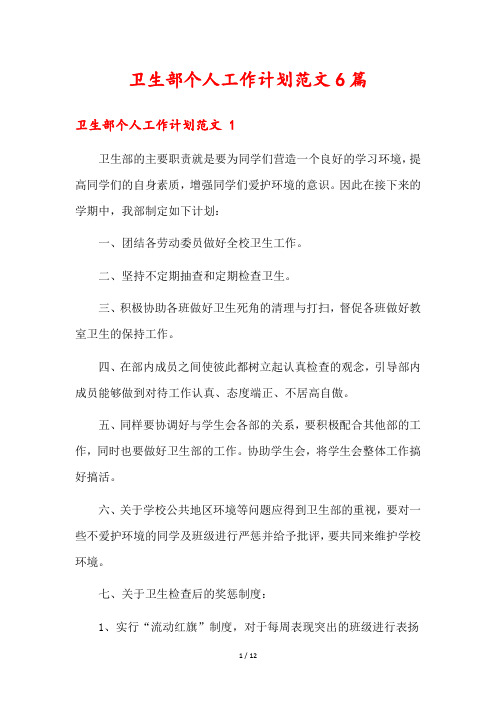 卫生部个人工作计划范文6篇

卫生部个人工作计划范文 1

卫生部的主要职责就是要为同学们营造一个良好的学习环境，提高同学们的自身素质，增强同学们爱护环境的意识。因此在接下来的学期中，我部制定如下计划：

一、团结各劳动委员做好全校卫生工作。

二、坚持不定期抽查和定期检查卫生。

三、积极协助各班做好卫生死角的清理与打扫，督促各班做好教室卫生的保持工作。

四、在部内成员之间使彼此都树立起认真检查的观念，引导部内成员能够做到对待工作认真、态度端正、不居高自傲。

五、同样要协调好与学生会各部的关系，要积极配合其他部的工作，同时也要做好卫生部的工作。协助学生会，将学生会整体工作搞好搞活。

六、关于学校公共地区环境等问题应得到卫生部的重视，要对一些不爱护环境的同学及班级进行严惩并给予批评，要共同来维护学校环境。

七、关于卫生检查后的奖惩制度：

1、实行“流动红旗”制度，对于每周表现突出的班级进行表扬

1 / 12